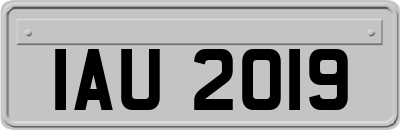 IAU 2019